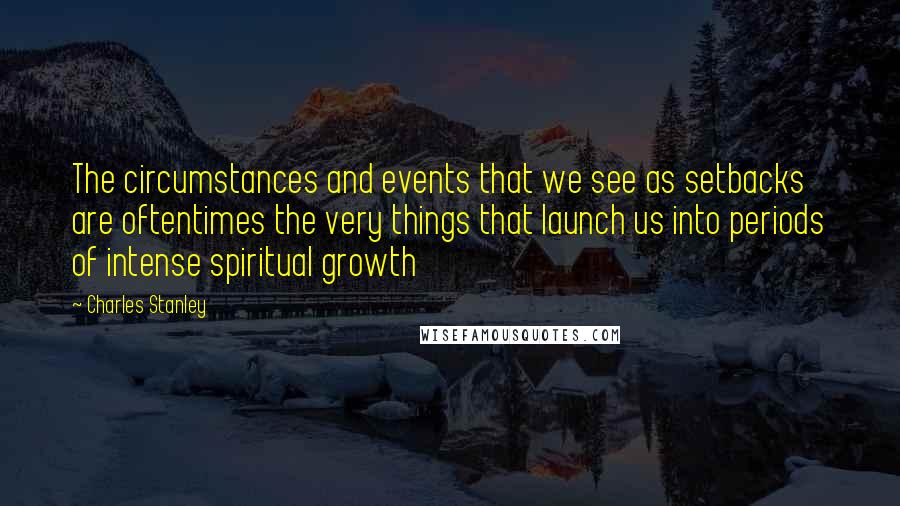 The circumstances and events that we see as setbacks are oftentimes the very things that launch us into periods of intense spiritual growth

~ Charles Stanley

WISEFAMOUSQUOTES.COM